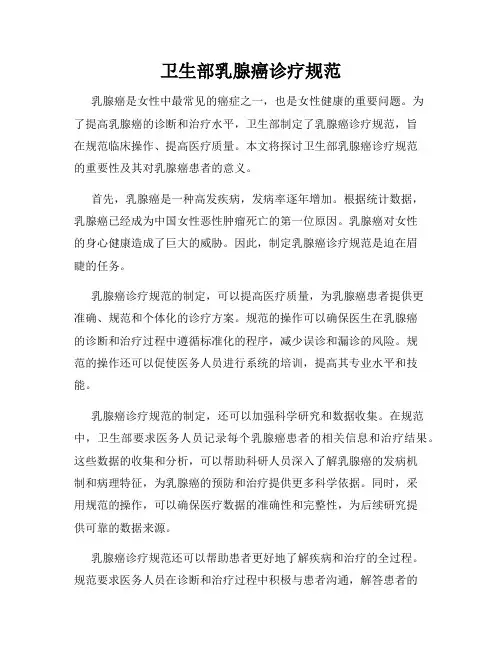 卫生部乳腺癌诊疗规范

乳腺癌是女性中最常见的癌症之一，也是女性健康的重要问题。为了提高乳腺癌的诊断和治疗水平，卫生部制定了乳腺癌诊疗规范，旨在规范临床操作、提高医疗质量。本文将探讨卫生部乳腺癌诊疗规范的重要性及其对乳腺癌患者的意义。

首先，乳腺癌是一种高发疾病，发病率逐年增加。根据统计数据，乳腺癌已经成为中国女性恶性肿瘤死亡的第一位原因。乳腺癌对女性的身心健康造成了巨大的威胁。因此，制定乳腺癌诊疗规范是迫在眉睫的任务。

乳腺癌诊疗规范的制定，可以提高医疗质量，为乳腺癌患者提供更准确、规范和个体化的诊疗方案。规范的操作可以确保医生在乳腺癌的诊断和治疗过程中遵循标准化的程序，减少误诊和漏诊的风险。规范的操作还可以促使医务人员进行系统的培训，提高其专业水平和技能。

乳腺癌诊疗规范的制定，还可以加强科学研究和数据收集。在规范中，卫生部要求医务人员记录每个乳腺癌患者的相关信息和治疗结果。这些数据的收集和分析，可以帮助科研人员深入了解乳腺癌的发病机制和病理特征，为乳腺癌的预防和治疗提供更多科学依据。同时，采用规范的操作，可以确保医疗数据的准确性和完整性，为后续研究提供可靠的数据来源。

乳腺癌诊疗规范还可以帮助患者更好地了解疾病和治疗的全过程。规范要求医务人员在诊断和治疗过程中积极与患者沟通，解答患者的